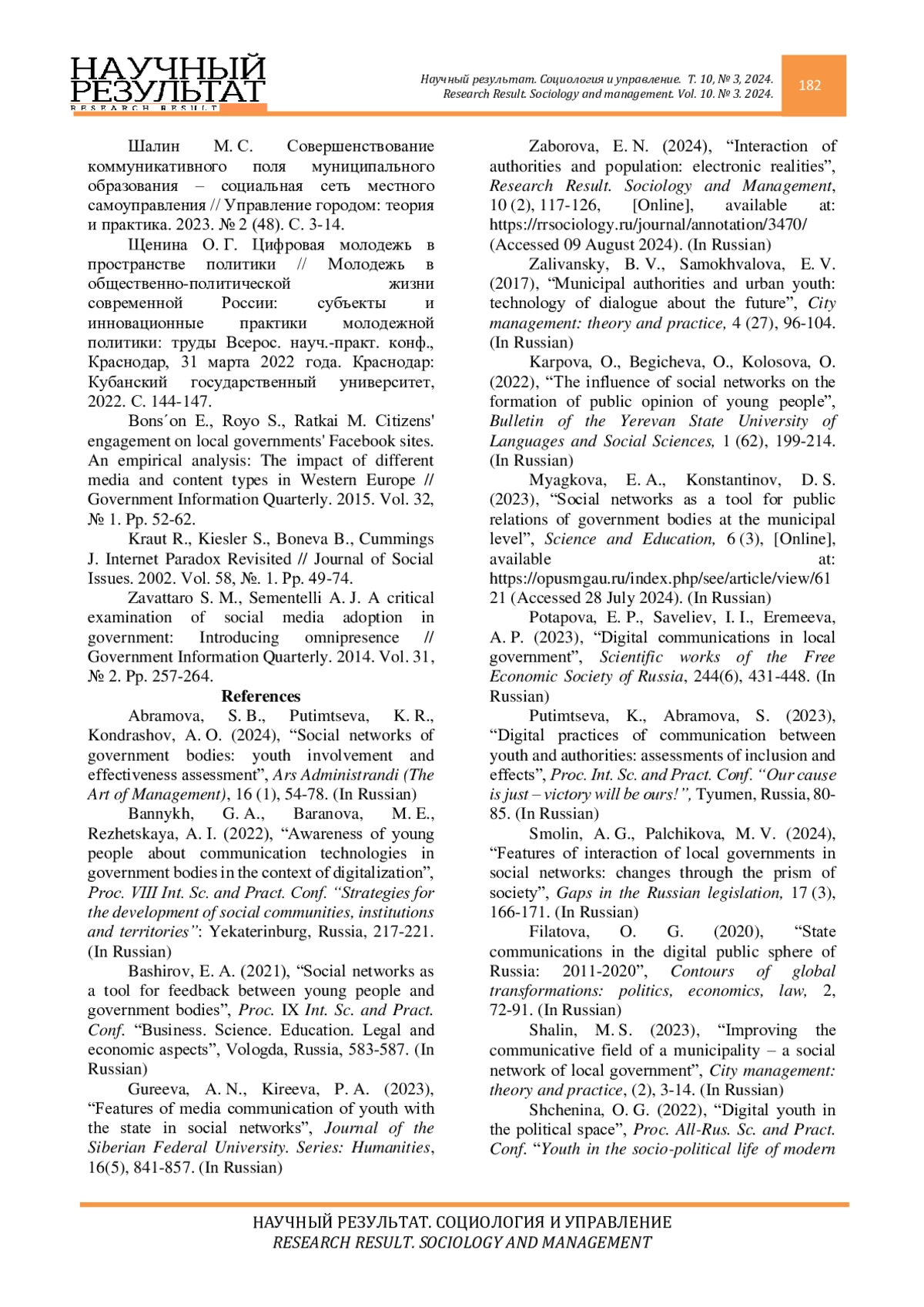 НАУЧНЫЙ РЕЗУЛЬТАТ
RESEARCH RESULT

Научный результат. Социология и управление. Т. 10, № 3, 2024.
Research Result. Sociology and management. Vol. 10. № 3. 2024.

182

Шалин М. С. Совершенствование коммуникативного поля муниципального образования – социальная сеть местного самоуправления // Управление городом: теория и практика. 2023. № 2 (48). С. 3-14.

Щенина О. Г. Цифровая молодежь в пространстве политики // Молодежь в общественно-политической жизни современной России: субъекты и инновационные практики молодежной политики: труды Всерос. науч.-практ. конф., Краснодар, 31 марта 2022 года. Краснодар: Кубанский государственный университет, 2022. С. 144-147.

Bons´on E., Royo S., Ratkai M. Citizens' engagement on local governments' Facebook sites. An empirical analysis: The impact of different media and content types in Western Europe // Government Information Quarterly. 2015. Vol. 32, № 1. Pp. 52-62.

Kraut R., Kiesler S., Boneva B., Cummings J. Internet Paradox Revisited // Journal of Social Issues. 2002. Vol. 58, №. 1. Pp. 49-74.

Zavattaro S. M., Sementelli A. J. A critical examination of social media adoption in government: Introducing omnipresence // Government Information Quarterly. 2014. Vol. 31, № 2. Pp. 257-264.

References

Abramova, S. B., Putimtseva, K. R., Kondrashov, A. O. (2024), "Social networks of government bodies: youth involvement and effectiveness assessment", Ars Administrandi (The Art of Management), 16 (1), 54-78. (In Russian)

Bannykh, G. A., Baranova, M. E., Rezhetskaya, A. I. (2022), "Awareness of young people about communication technologies in government bodies in the context of digitalization", Proc. VIII Int. Sc. and Pract. Conf. "Strategies for the development of social communities, institutions and territories": Yekaterinburg, Russia, 217-221. (In Russian)

Bashirov, E. A. (2021), "Social networks as a tool for feedback between young people and government bodies", Proc. IX Int. Sc. and Pract. Conf. "Business. Science. Education. Legal and economic aspects", Vologda, Russia, 583-587. (In Russian)

Gureeva, A. N., Kireeva, P. A. (2023), "Features of media communication of youth with the state in social networks", Journal of the Siberian Federal University. Series: Humanities, 16(5), 841-857. (In Russian)

Zaborova, E. N. (2024), "Interaction of authorities and population: electronic realities", Research Result. Sociology and Management, 10 (2), 117-126, [Online], available at: https://rrsociology.ru/journal/annotation/3470/ (Accessed 09 August 2024). (In Russian)

Zalivansky, B. V., Samokhvalova, E. V. (2017), "Municipal authorities and urban youth: technology of dialogue about the future", City management: theory and practice, 4 (27), 96-104. (In Russian)

Karpova, O., Begicheva, O., Kolosova, O. (2022), "The influence of social networks on the formation of public opinion of young people", Bulletin of the Yerevan State University of Languages and Social Sciences, 1 (62), 199-214. (In Russian)

Myagkova, E. A., Konstantinov, D. S. (2023), "Social networks as a tool for public relations of government bodies at the municipal level", Science and Education, 6 (3), [Online], available at: https://opusmgau.ru/index.php/see/article/view/6121 (Accessed 28 July 2024). (In Russian)

Potapova, E. P., Saveliev, I. I., Eremeeva, A. P. (2023), "Digital communications in local government", Scientific works of the Free Economic Society of Russia, 244(6), 431-448. (In Russian)

Putimtseva, K., Abramova, S. (2023), "Digital practices of communication between youth and authorities: assessments of inclusion and effects", Proc. Int. Sc. and Pract. Conf. "Our cause is just – victory will be ours!", Tyumen, Russia, 80-85. (In Russian)

Smolin, A. G., Palchikova, M. V. (2024), "Features of interaction of local governments in social networks: changes through the prism of society", Gaps in the Russian legislation, 17 (3), 166-171. (In Russian)

Filatova, O. G. (2020), "State communications in the digital public sphere of Russia: 2011-2020", Contours of global transformations: politics, economics, law, 2, 72-91. (In Russian)

Shalin, M. S. (2023), "Improving the communicative field of a municipality – a social network of local government", City management: theory and practice, (2), 3-14. (In Russian)

Shchenina, O. G. (2022), "Digital youth in the political space", Proc. All-Rus. Sc. and Pract. Conf. "Youth in the socio-political life of modern

НАУЧНЫЙ РЕЗУЛЬТАТ. СОЦИОЛОГИЯ И УПРАВЛЕНИЕ
RESEARCH RESULT. SOCIOLOGY AND MANAGEMENT